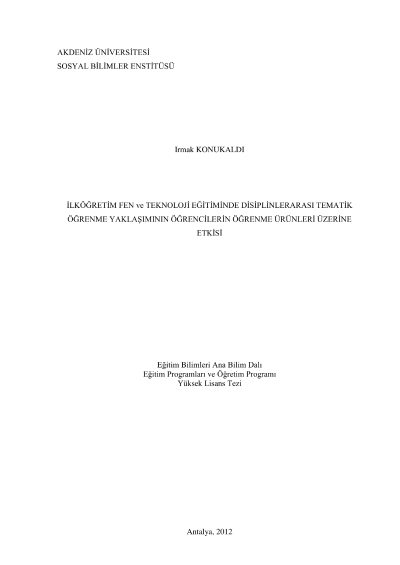 AKDENİZ ÜNİVERSİTESİ
SOSYAL BİLİMLER ENSTİTÜSÜ

Irmak KONUKALDI

İLKÖĞRETİM FEN ve TEKNOLOJİ EĞİTİMİNDE DİSİPLİNLERARASI TEMATİK ÖĞRENME YAKLAŞIMININ ÖĞRENCİLERİN ÖĞRENME ÜRÜNLERİ ÜZERİNE ETKİSİ

Eğitim Bilimleri Ana Bilim Dalı
Eğitim Programları ve Öğretim Programı
Yüksek Lisans Tezi

Antalya, 2012